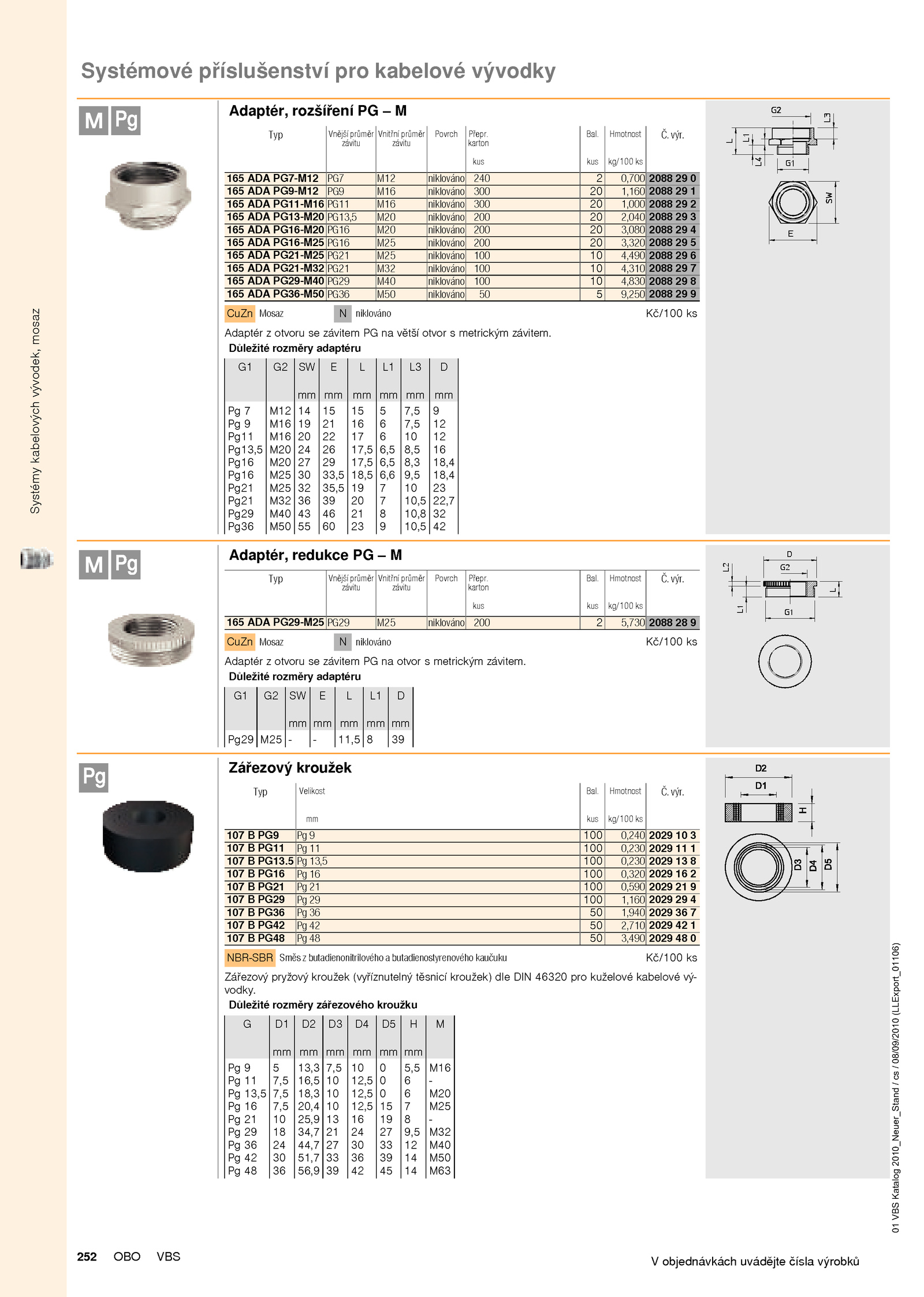 Systémové příslušenství pro kabelové vývodky

Systémy kabelových vývodek, mosaz

M Pg

Adaptér, rozšíření PG – M

| Typ | Vnější průměr závitu | Vnitřní průměr závitu | Povrch | Přepr. karton kus | Bal. kus | Hmotnost kg/100 ks | Č. výr. |
|---|---|---|---|---|---|---|---|
| 165 ADA PG7-M12 | PG7 | M12 | niklováno | 240 | 2 | 0,700 | 2088 29 0 |
| 165 ADA PG9-M12 | PG9 | M16 | niklováno | 300 | 20 | 1,160 | 2088 29 1 |
| 165 ADA PG11-M16 | PG11 | M16 | niklováno | 300 | 20 | 1,000 | 2088 29 2 |
| 165 ADA PG13-M20 | PG13,5 | M20 | niklováno | 200 | 20 | 2,040 | 2088 29 3 |
| 165 ADA PG16-M20 | PG16 | M20 | niklováno | 200 | 20 | 3,080 | 2088 29 4 |
| 165 ADA PG16-M25 | PG16 | M25 | niklováno | 200 | 20 | 3,320 | 2088 29 5 |
| 165 ADA PG21-M25 | PG21 | M25 | niklováno | 100 | 10 | 4,490 | 2088 29 6 |
| 165 ADA PG21-M32 | PG21 | M32 | niklováno | 100 | 10 | 4,310 | 2088 29 7 |
| 165 ADA PG29-M40 | PG29 | M40 | niklováno | 100 | 10 | 4,830 | 2088 29 8 |
| 165 ADA PG36-M50 | PG36 | M50 | niklováno | 50 | 5 | 9,250 | 2088 29 9 |

CuZn Mosaz N niklováno Kč/100 ks

Adaptér z otvoru se závitem PG na větší otvor s metrickým závitem.

Důležité rozměry adaptéru

| G1 | G2 | SW mm | E mm | L mm | L1 mm | L3 mm | D mm |
|---|---|---|---|---|---|---|---|
| Pg 7 | M12 | 14 | 15 | 15 | 5 | 7,5 | 9 |
| Pg 9 | M16 | 19 | 21 | 16 | 6 | 7,5 | 12 |
| Pg11 | M16 | 20 | 22 | 17 | 6 | 10 | 12 |
| Pg13,5 | M20 | 24 | 26 | 17,5 | 6,5 | 8,5 | 16 |
| Pg16 | M20 | 27 | 29 | 17,5 | 6,5 | 8,3 | 18,4 |
| Pg16 | M25 | 30 | 33,5 | 18,5 | 6,6 | 9,5 | 18,4 |
| Pg21 | M25 | 32 | 35,5 | 19 | 7 | 10 | 23 |
| Pg21 | M32 | 36 | 39 | 20 | 7 | 10,5 | 22,7 |
| Pg29 | M40 | 43 | 46 | 21 | 8 | 10,8 | 32 |
| Pg36 | M50 | 55 | 60 | 23 | 9 | 10,5 | 42 |

G2 L3 L L1 L4 G1 SW E

M Pg

Adaptér, redukce PG – M

| Typ | Vnější průměr závitu | Vnitřní průměr závitu | Povrch | Přepr. karton kus | Bal. kus | Hmotnost kg/100 ks | Č. výr. |
|---|---|---|---|---|---|---|---|
| 165 ADA PG29-M25 | PG29 | M25 | niklováno | 200 | 2 | 5,730 | 2088 28 9 |

CuZn Mosaz N niklováno Kč/100 ks

Adaptér z otvoru se závitem PG na otvor s metrickým závitem.

Důležité rozměry adaptéru

| G1 | G2 | SW mm | E mm | L mm | L1 mm | D mm |
|---|---|---|---|---|---|---|
| Pg29 | M25 | - | - | 11,5 | 8 | 39 |

D G2 L2 L L1 G1

Pg

Zářezový kroužek

| Typ | Velikost mm | Bal. kus | Hmotnost kg/100 ks | Č. výr. |
|---|---|---|---|---|
| 107 B PG9 | Pg 9 | 100 | 0,240 | 2029 10 3 |
| 107 B PG11 | Pg 11 | 100 | 0,230 | 2029 11 1 |
| 107 B PG13.5 | Pg 13,5 | 100 | 0,230 | 2029 13 8 |
| 107 B PG16 | Pg 16 | 100 | 0,320 | 2029 16 2 |
| 107 B PG21 | Pg 21 | 100 | 0,590 | 2029 21 9 |
| 107 B PG29 | Pg 29 | 100 | 1,160 | 2029 29 4 |
| 107 B PG36 | Pg 36 | 50 | 1,940 | 2029 36 7 |
| 107 B PG42 | Pg 42 | 50 | 2,710 | 2029 42 1 |
| 107 B PG48 | Pg 48 | 50 | 3,490 | 2029 48 0 |

NBR-SBR Směs z butadienonitrilového a butadienostyrenového kaučuku Kč/100 ks

Zářezový pryžový kroužek (vyříznutelný těsnicí kroužek) dle DIN 46320 pro kuželové kabelové vývodky.

Důležité rozměry zářezového kroužku

| G | D1 mm | D2 mm | D3 mm | D4 mm | D5 mm | H mm | M |
|---|---|---|---|---|---|---|---|
| Pg 9 | 5 | 13,3 | 7,5 | 10 | 0 | 5,5 | M16 |
| Pg 11 | 7,5 | 16,5 | 10 | 12,5 | 0 | 6 | - |
| Pg 13,5 | 7,5 | 18,3 | 10 | 12,5 | 0 | 6 | M20 |
| Pg 16 | 7,5 | 20,4 | 10 | 12,5 | 15 | 7 | M25 |
| Pg 21 | 10 | 25,9 | 13 | 16 | 19 | 8 | - |
| Pg 29 | 18 | 34,7 | 21 | 24 | 27 | 9,5 | M32 |
| Pg 36 | 24 | 44,7 | 27 | 30 | 33 | 12 | M40 |
| Pg 42 | 30 | 51,7 | 33 | 36 | 39 | 14 | M50 |
| Pg 48 | 36 | 56,9 | 39 | 42 | 45 | 14 | M63 |

D2 D1 H D3 D4 D5

01 VBS Katalog 2010_Neuer_Stand / cs / 08/09/2010 (LLExport_01106)

252 OBO VBS

V objednávkách uvádějte čísla výrobků